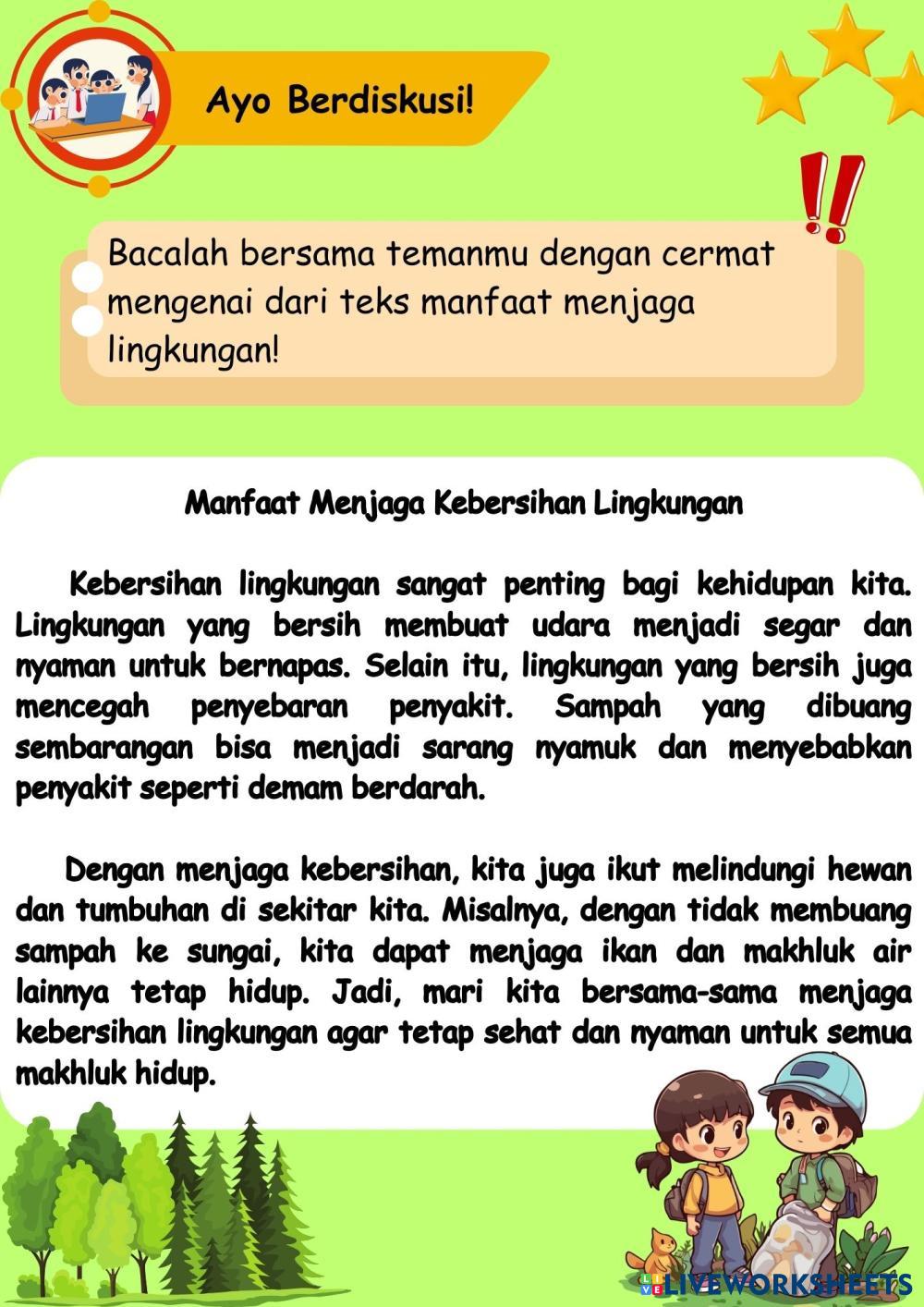 Ayo Berdiskusi!

Bacalah bersama temanmu dengan cermat mengenai dari teks manfaat menjaga lingkungan!

Manfaat Menjaga Kebersihan Lingkungan

Kebersihan lingkungan sangat penting bagi kehidupan kita. Lingkungan yang bersih membuat udara menjadi segar dan nyaman untuk bernapas. Selain itu, lingkungan yang bersih juga mencegah penyebaran penyakit. Sampah yang dibuang sembarangan bisa menjadi sarang nyamuk dan menyebabkan penyakit seperti demam berdarah.

Dengan menjaga kebersihan, kita juga ikut melindungi hewan dan tumbuhan di sekitar kita. Misalnya, dengan tidak membuang sampah ke sungai, kita dapat menjaga ikan dan makhluk air lainnya tetap hidup. Jadi, mari kita bersama-sama menjaga kebersihan lingkungan agar tetap sehat dan nyaman untuk semua makhluk hidup.

LIVEWORKSHEETS